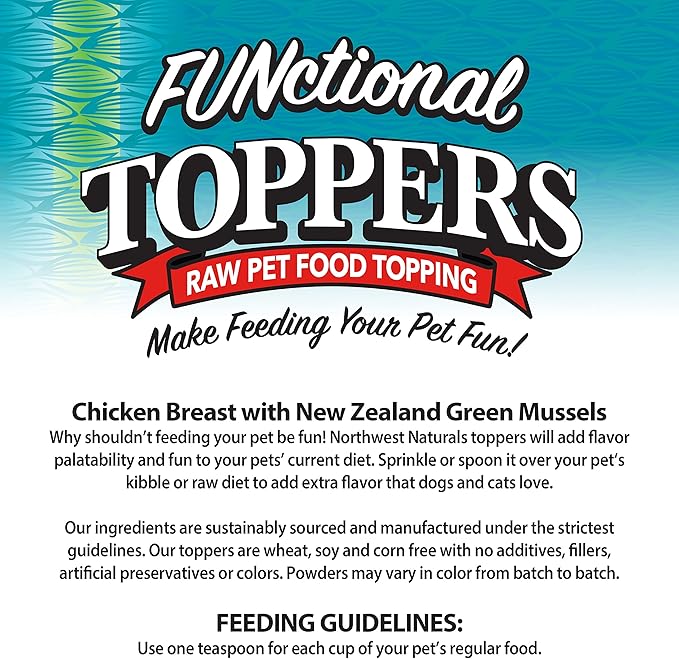 FUNctional
TOPPERS
RAW PET FOOD TOPPING
Make Feeding Your Pet Fun!

Chicken Breast with New Zealand Green Mussels
Why shouldn't feeding your pet be fun! Northwest Naturals toppers will add flavor palatability and fun to your pets' current diet. Sprinkle or spoon it over your pet's kibble or raw diet to add extra flavor that dogs and cats love.

Our ingredients are sustainably sourced and manufactured under the strictest guidelines. Our toppers are wheat, soy and corn free with no additives, fillers, artificial preservatives or colors. Powders may vary in color from batch to batch.

FEEDING GUIDELINES:
Use one teaspoon for each cup of your pet's regular food.